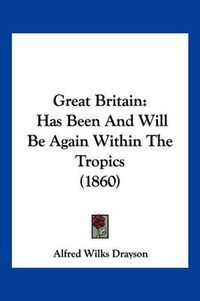 Great Britain:
Has Been And Will
Be Again Within The
Tropics
(1860)

Alfred Wilks Drayson